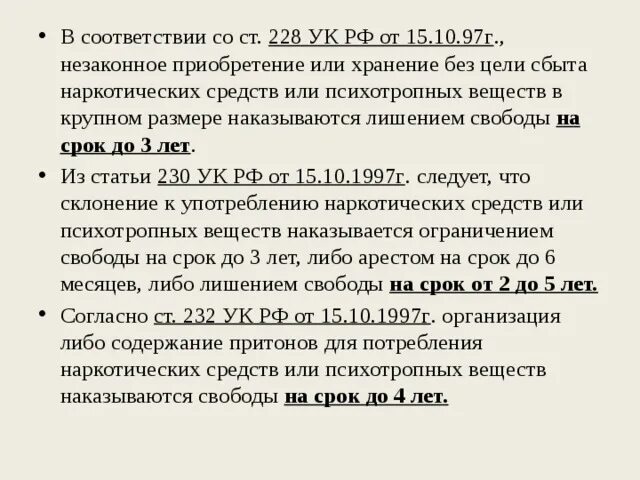 • В соответствии со ст. 228 УК РФ от 15.10.97г., незаконное приобретение или хранение без цели сбыта наркотических средств или психотропных веществ в крупном размере наказываются лишением свободы на срок до 3 лет.

• Из статьи 230 УК РФ от 15.10.1997г. следует, что склонение к употреблению наркотических средств или психотропных веществ наказывается ограничением свободы на срок до 3 лет, либо арестом на срок до 6 месяцев, либо лишением свободы на срок от 2 до 5 лет.

• Согласно ст. 232 УК РФ от 15.10.1997г. организация либо содержание притонов для потребления наркотических средств или психотропных веществ наказываются свободы на срок до 4 лет.